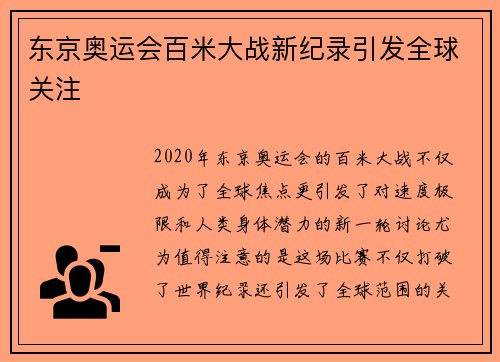 东京奥运会百米大战新纪录引发全球关注

2020年东京奥运会的百米大战不仅成为了全球焦点更引发了对速度极限和人类身体潜力的新一轮讨论尤为值得注意的是这场比赛不仅打破了世界纪录还引发了全球范围的关